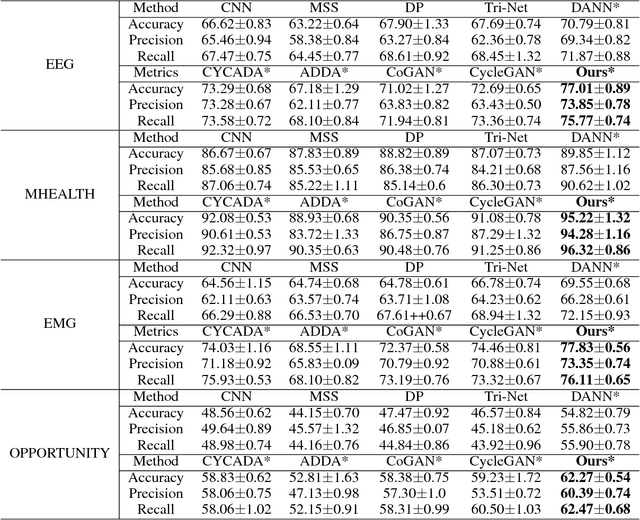 | | Method | CNN | MSS | DP | Tri-Net | DANN* |
|---|---|---|---|---|---|---|
| EEG | Accuracy | 66.62±0.83 | 63.22±0.64 | 67.90±1.33 | 67.69±0.74 | 70.79±0.81 |
| | Precision | 65.46±0.94 | 58.38±0.84 | 63.27±0.84 | 62.36±0.78 | 69.34±0.82 |
| | Recall | 67.47±0.75 | 64.45±0.77 | 68.61±0.92 | 68.45±1.32 | 71.87±0.88 |
| | Metrics | CYCADA* | ADDA* | CoGAN* | CycleGAN* | **Ours*** |
| | Accuracy | 73.29±0.68 | 67.18±1.29 | 71.02±1.27 | 72.69±0.65 | **77.01±0.89** |
| | Precision | 73.28±0.67 | 62.11±0.77 | 63.83±0.82 | 63.43±0.50 | **73.85±0.78** |
| | Recall | 73.58±0.72 | 68.10±0.84 | 71.94±0.81 | 73.36±0.74 | **75.77±0.74** |
| MHEALTH | Method | CNN | MSS | DP | Tri-Net | DANN* |
| | Accuracy | 86.67±0.67 | 87.83±0.89 | 88.82±0.89 | 87.07±0.73 | 89.85±1.12 |
| | Precision | 85.68±0.85 | 85.53±0.65 | 86.38±0.74 | 84.21±0.68 | 87.56±1.16 |
| | Recall | 87.06±0.74 | 85.22±1.11 | 85.14±0.6 | 86.30±0.73 | 90.62±1.02 |
| | Method | CYCADA* | ADDA* | CoGAN* | CycleGAN* | **Ours*** |
| | Accuracy | 92.08±0.53 | 88.93±0.68 | 90.35±0.56 | 91.08±0.78 | **95.22±1.32** |
| | Precision | 90.61±0.53 | 83.72±1.33 | 86.75±0.87 | 87.29±1.32 | **94.28±1.16** |
| | Recall | 92.32±0.97 | 90.35±0.63 | 90.48±0.76 | 91.25±0.86 | **96.32±0.86** |
| EMG | Method | CNN | MSS | DP | Tri-Net | DANN* |
| | Accuracy | 64.56±1.15 | 64.74±0.68 | 64.78±0.61 | 66.78±0.74 | 69.55±0.68 |
| | Precision | 62.11±0.63 | 63.57±0.74 | 63.71±1.08 | 64.23±0.62 | 66.28±0.61 |
| | Recall | 66.29±0.88 | 66.53±0.70 | 67.61++0.67 | 68.94±1.32 | 72.15±0.93 |
| | Metrics | CYCADA* | ADDA* | CoGAN* | CycleGAN* | **Ours*** |
| | Accuracy | 74.03±1.16 | 68.55±1.11 | 72.37±0.58 | 74.46±0.81 | **77.83±0.56** |
| | Precision | 71.18±0.92 | 65.83±0.09 | 70.79±0.92 | 70.88±0.61 | **73.35±0.74** |
| | Recall | 75.93±0.53 | 68.10±0.82 | 73.19±0.76 | 73.32±0.67 | **76.11±0.65** |
| OPPORTUNITY | Method | CNN | MSS | DP | Tri-Net | DANN* |
| | Accuracy | 48.56±0.62 | 44.15±0.70 | 47.47±0.92 | 46.57±0.84 | 54.82±0.79 |
| | Precision | 49.64±0.89 | 45.57±1.32 | 46.85±0.07 | 45.18±0.62 | 55.86±0.73 |
| | Recall | 48.98±0.74 | 44.16±0.76 | 44.84±0.86 | 43.92±0.96 | 55.90±0.78 |
| | Method | CYCADA* | ADDA* | CoGAN* | CycleGAN* | **Ours*** |
| | Accuracy | 58.83±0.62 | 52.81±1.63 | 58.38±0.75 | 59.23±1.72 | **62.27±0.54** |
| | Precision | 58.06±0.75 | 47.13±0.98 | 57.30±1.0 | 53.51±0.72 | **60.39±0.74** |
| | Recall | 58.06±1.02 | 52.15±0.91 | 58.31±0.99 | 60.50±1.03 | **62.47±0.68** |